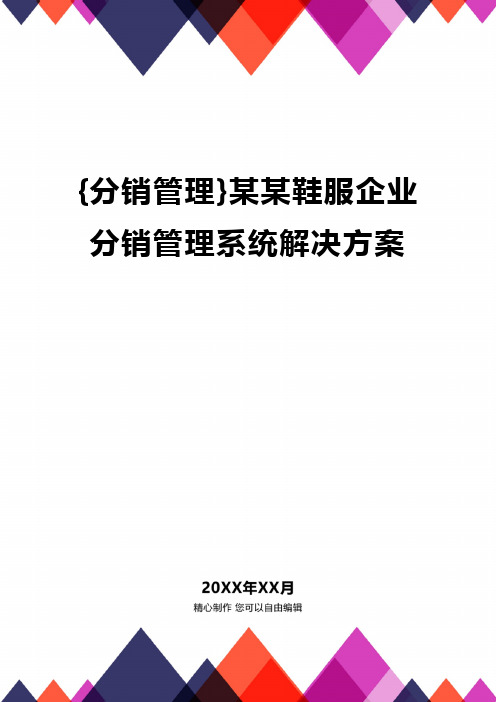 {分销管理}某某鞋服企业分销管理系统解决方案

20XX年XX月
精心制作 您可以自由编辑